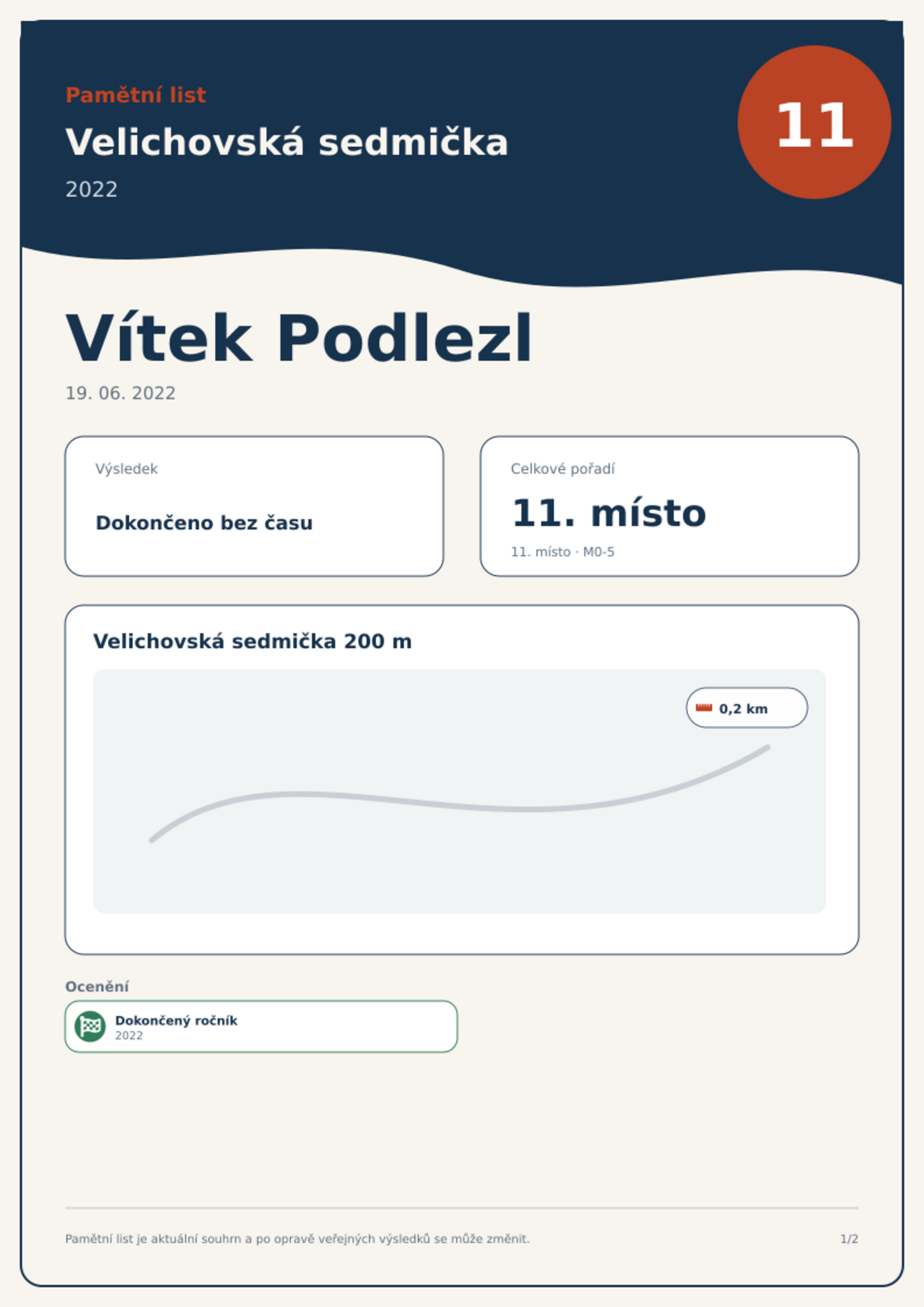 Pamětní list

Velichovská sedmička

2022

11

Vítek Podlezl

19. 06. 2022

Výsledek

Dokončeno bez času

Celkové pořadí

11. místo

11. místo · M0-5

Velichovská sedmička 200 m

0,2 km

Ocenění

Dokončený ročník
2022

Pamětní list je aktuální souhrn a po opravě veřejných výsledků se může změnit.

1/2